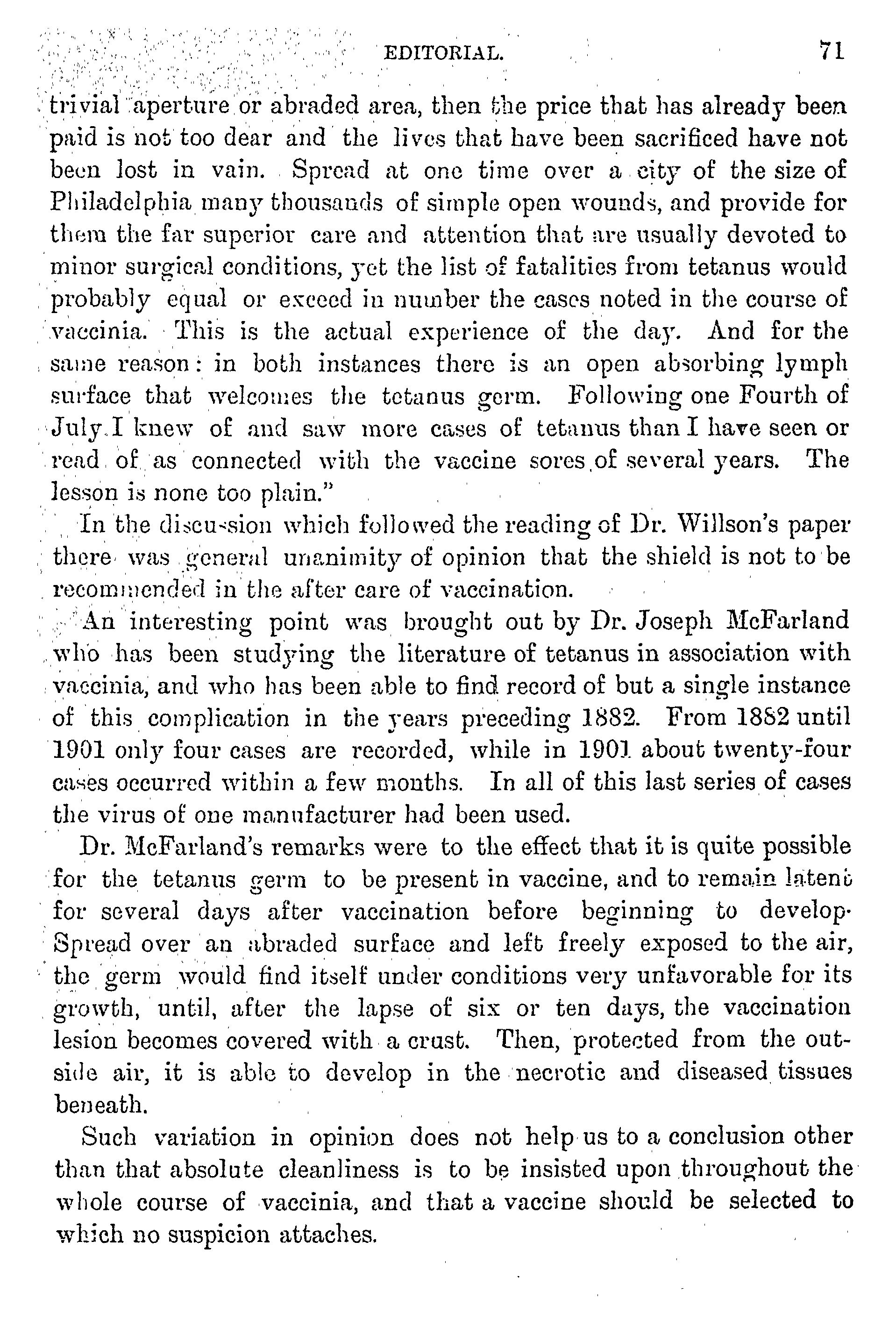 EDITORIAL. 71

trivial aperture or abraded area, then the price that has already been paid is not too dear and the lives that have been sacrificed have not been lost in vain. Spread at one time over a city of the size of Philadelphia many thousands of simple open wounds, and provide for them the far superior care and attention that are usually devoted to minor surgical conditions, yet the list of fatalities from tetanus would probably equal or exceed in number the cases noted in the course of vaccinia. This is the actual experience of the day. And for the same reason: in both instances there is an open absorbing lymph surface that welcomes the tetanus germ. Following one Fourth of July I knew of and saw more cases of tetanus than I have seen or read of as connected with the vaccine sores of several years. The lesson is none too plain."

In the discussion which followed the reading of Dr. Willson's paper there was general unanimity of opinion that the shield is not to be recommended in the after care of vaccination.

An interesting point was brought out by Dr. Joseph McFarland who has been studying the literature of tetanus in association with vaccinia, and who has been able to find record of but a single instance of this complication in the years preceding 1882. From 1882 until 1901 only four cases are recorded, while in 1901 about twenty-four cases occurred within a few months. In all of this last series of cases the virus of one manufacturer had been used.

Dr. McFarland's remarks were to the effect that it is quite possible for the tetanus germ to be present in vaccine, and to remain latent for several days after vaccination before beginning to develop. Spread over an abraded surface and left freely exposed to the air, the germ would find itself under conditions very unfavorable for its growth, until, after the lapse of six or ten days, the vaccination lesion becomes covered with a crust. Then, protected from the outside air, it is able to develop in the necrotic and diseased tissues beneath.

Such variation in opinion does not help us to a conclusion other than that absolute cleanliness is to be insisted upon throughout the whole course of vaccinia, and that a vaccine should be selected to which no suspicion attaches.